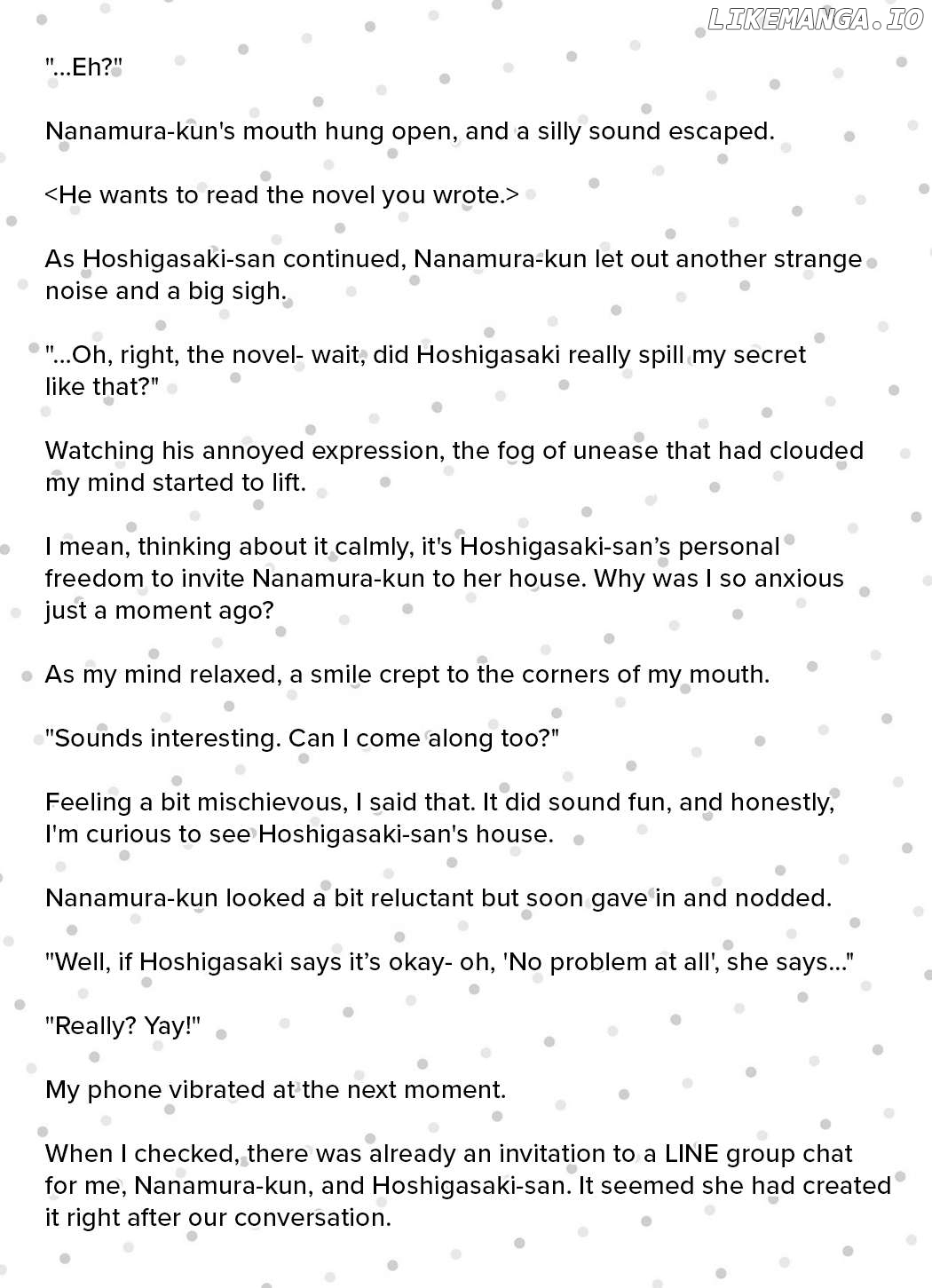 "...Eh?"

Nanamura-kun's mouth hung open, and a silly sound escaped.

<He wants to read the novel you wrote.>

As Hoshigasaki-san continued, Nanamura-kun let out another strange noise and a big sigh.

"...Oh, right, the novel- wait, did Hoshigasaki really spill my secret like that?"

Watching his annoyed expression, the fog of unease that had clouded my mind started to lift.

I mean, thinking about it calmly, it's Hoshigasaki-san's personal freedom to invite Nanamura-kun to her house. Why was I so anxious just a moment ago?

As my mind relaxed, a smile crept to the corners of my mouth.

"Sounds interesting. Can I come along too?"

Feeling a bit mischievous, I said that. It did sound fun, and honestly, I'm curious to see Hoshigasaki-san's house.

Nanamura-kun looked a bit reluctant but soon gave in and nodded.

"Well, if Hoshigasaki says it's okay- oh, 'No problem at all', she says..."

"Really? Yay!"

My phone vibrated at the next moment.

When I checked, there was already an invitation to a LINE group chat for me, Nanamura-kun, and Hoshigasaki-san. It seemed she had created it right after our conversation.

LIKEMANGA.IO